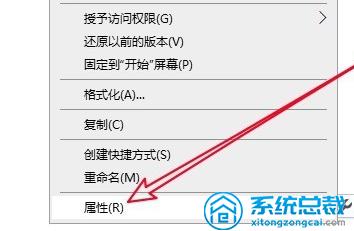 授予访问权限(G)
还原以前的版本(V)
固定到"开始"屏幕(P)

格式化(A)...

复制(C)

创建快捷方式(S)
重命名(M)

属性(R)

系统总裁
xitongzongcai.com